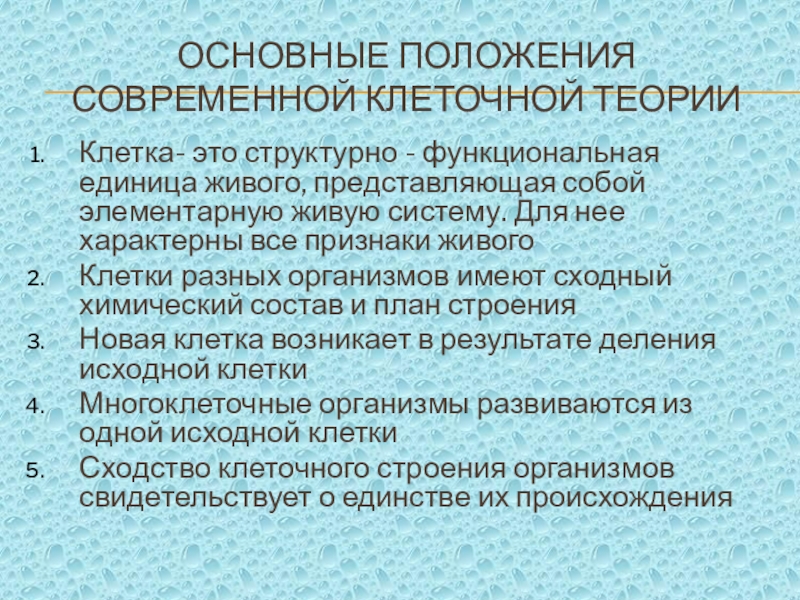 ОСНОВНЫЕ ПОЛОЖЕНИЯ СОВРЕМЕННОЙ КЛЕТОЧНОЙ ТЕОРИИ

1. Клетка- это структурно - функциональная единица живого, представляющая собой элементарную живую систему. Для нее характерны все признаки живого
2. Клетки разных организмов имеют сходный химический состав и план строения
3. Новая клетка возникает в результате деления исходной клетки
4. Многоклеточные организмы развиваются из одной исходной клетки
5. Сходство клеточного строения организмов свидетельствует о единстве их происхождения